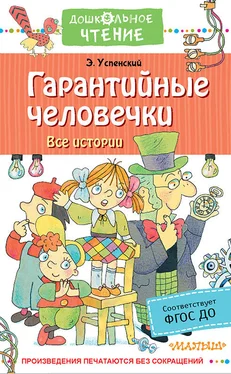 ДОШКОЛЬНОЕ ЧТЕНИЕ

Э. Успенский

Гарантийные человечки

Все истории

Соответствует ФГОС ДО

«МАЛЫШ»

ПРОИЗВЕДЕНИЯ ПЕЧАТАЮТСЯ БЕЗ СОКРАЩЕНИЙ